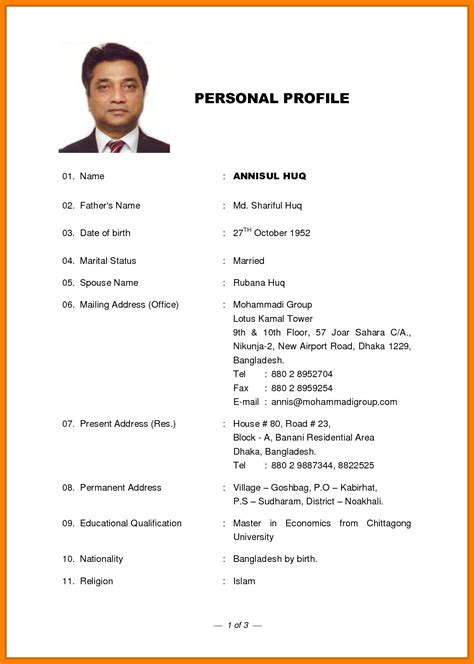 PERSONAL PROFILE

01. Name : ANNISUL HUQ

02. Father's Name : Md. Shariful Huq

03. Date of birth : 27$^{TH}$ October 1952

04. Marital Status : Married

05. Spouse Name : Rubana Huq

06. Mailing Address (Office) : Mohammadi Group
Lotus Kamal Tower
9th & 10th Floor, 57 Joar Sahara C/A., Nikunja-2, New Airport Road, Dhaka 1229, Bangladesh.
Tel : 880 2 8952704
Fax : 880 2 8959254
E-mail : annis@mohammadigroup.com

07. Present Address (Res.) : House # 80, Road # 23,
Block - A, Banani Residential Area
Dhaka, Bangladesh.
Tel : 880 2 9887344, 8822525

08. Permanent Address : Village – Goshbag, P.O – Kabirhat,
P.S – Sudharam, District – Noakhali.

09. Educational Qualification : Master in Economics from Chittagong University

10. Nationality : Bangladesh by birth.

11. Religion : Islam

— 1 of 3 —